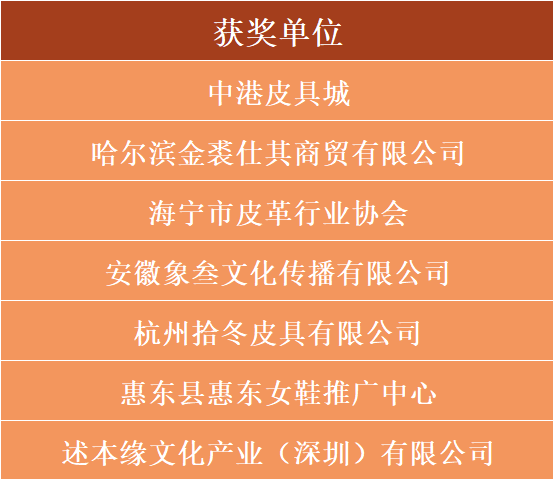 | 获奖单位 |
|---|
| 中港皮具城 |
| 哈尔滨金裘仕其商贸有限公司 |
| 海宁市皮革行业协会 |
| 安徽象叁文化传播有限公司 |
| 杭州拾冬皮具有限公司 |
| 惠东县惠东女鞋推广中心 |
| 述本缘文化产业（深圳）有限公司 |